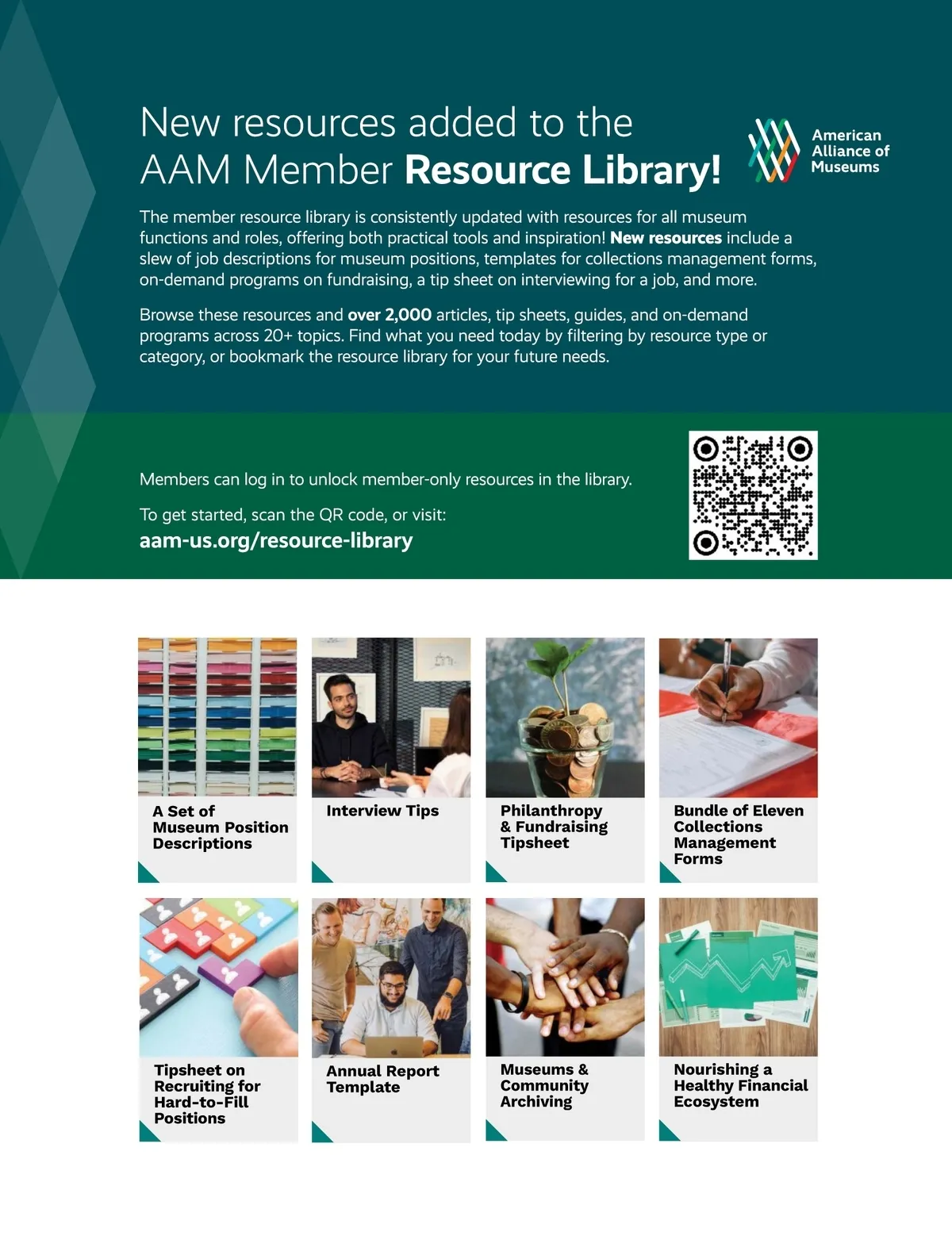 New resources added to the AAM Member Resource Library!

American
Alliance of
Museums

The member resource library is consistently updated with resources for all museum functions and roles, offering both practical tools and inspiration! New resources include a slew of job descriptions for museum positions, templates for collections management forms, on-demand programs on fundraising, a tip sheet on interviewing for a job, and more.

Browse these resources and over 2,000 articles, tip sheets, guides, and on-demand programs across 20+ topics. Find what you need today by filtering by resource type or category, or bookmark the resource library for your future needs.

Members can log in to unlock member-only resources in the library.

To get started, scan the QR code, or visit:
aam-us.org/resource-library

A Set of Museum Position Descriptions

Interview Tips

Philanthropy & Fundraising Tipsheet

Bundle of Eleven Collections Management Forms

Tipsheet on Recruiting for Hard-to-Fill Positions

Annual Report Template

Museums & Community Archiving

Nourishing a Healthy Financial Ecosystem